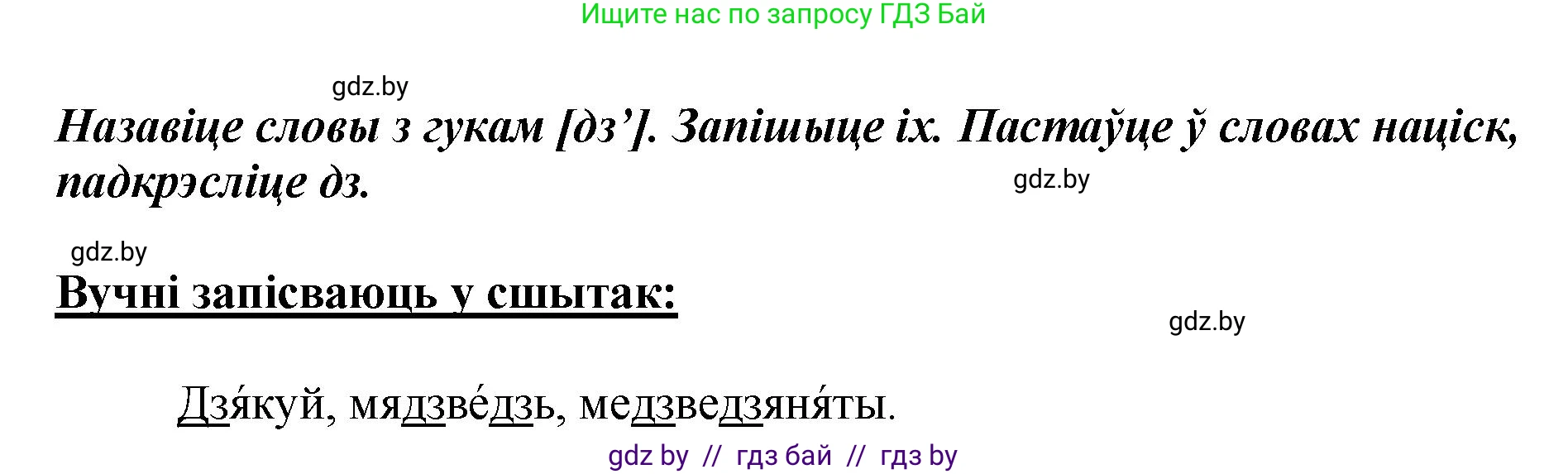 Ищите нас по запросу ГДЗ Бай

gdz.by

Назавіце словы з гукам [дз’]. Запішыце іх. Пастаўце ў словах націск, падкрэсліце дз.

gdz.by

gdz.by

Вучні запісваюць у сшытак:

gdz.by

Дзя́куй, мядзве́дзь, медзведзяня́ты.

gdz by // гдз бай // гдз by